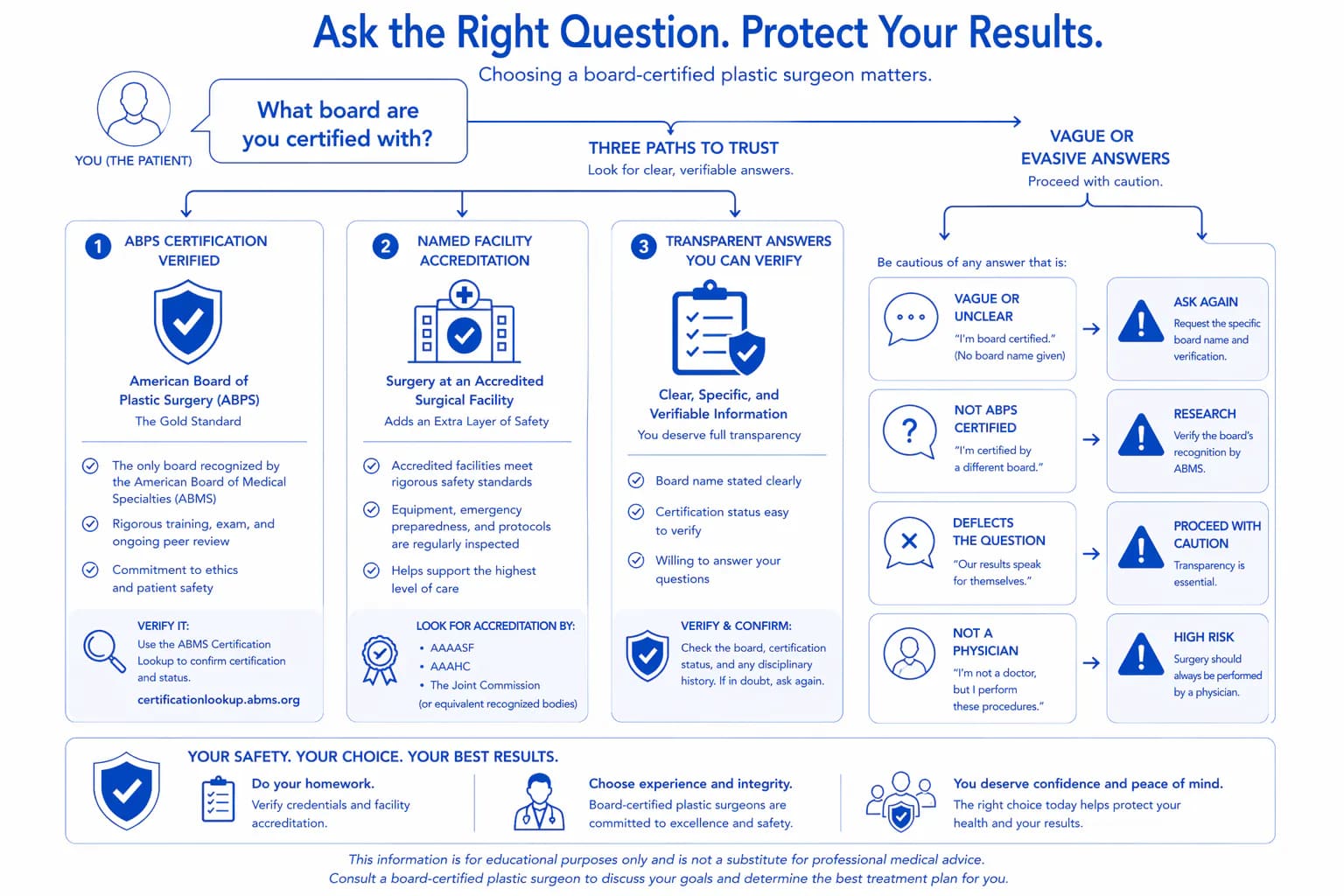 Ask the Right Question. Protect Your Results.

Choosing a board-certified plastic surgeon matters.

YOU (THE PATIENT)

What board are you certified with?

THREE PATHS TO TRUST
Look for clear, verifiable answers.

VAGUE OR EVASIVE ANSWERS
Proceed with caution.

1 ABPS CERTIFICATION VERIFIED

American Board of Plastic Surgery (ABPS)
The Gold Standard

The only board recognized by the American Board of Medical Specialties (ABMS)

Rigorous training, exam, and ongoing peer review

Commitment to ethics and patient safety

VERIFY IT:
Use the ABMS Certification Lookup to confirm certification and status.
certificationlookup.abms.org

2 NAMED FACILITY ACCREDITATION

Surgery at an Accredited Surgical Facility
Adds an Extra Layer of Safety

Accredited facilities meet rigorous safety standards

Equipment, emergency preparedness, and protocols are regularly inspected

Helps support the highest level of care

LOOK FOR ACCREDITATION BY:
• AAAASF
• AAAHC
• The Joint Commission
(or equivalent recognized bodies)

3 TRANSPARENT ANSWERS YOU CAN VERIFY

Clear, Specific, and Verifiable Information
You deserve full transparency

Board name stated clearly

Certification status easy to verify

Willing to answer your questions

VERIFY & CONFIRM:
Check the board, certification status, and any disciplinary history. If in doubt, ask again.

Be cautious of any answer that is:

VAGUE OR UNCLEAR
"I'm board certified."
(No board name given)

ASK AGAIN
Request the specific board name and verification.

NOT ABPS CERTIFIED
"I'm certified by a different board."

RESEARCH
Verify the board's recognition by ABMS.

DEFLECTS THE QUESTION
"Our results speak for themselves."

PROCEED WITH CAUTION
Transparency is essential.

NOT A PHYSICIAN
"I'm not a doctor, but I perform these procedures."

HIGH RISK
Surgery should always be performed by a physician.

YOUR SAFETY. YOUR CHOICE. YOUR BEST RESULTS.

Do your homework.
Verify credentials and facility accreditation.

Choose experience and integrity.
Board-certified plastic surgeons are committed to excellence and safety.

You deserve confidence and peace of mind.
The right choice today helps protect your health and your results.

This information is for educational purposes only and is not a substitute for professional medical advice.
Consult a board-certified plastic surgeon to discuss your goals and determine the best treatment plan for you.